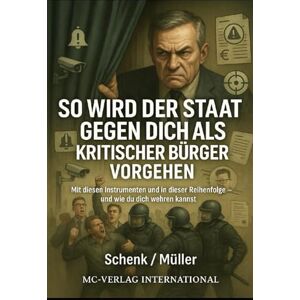 SO WIRD DER STAAT GEGEN DICH ALS KRITISCHER BÜRGER VORGEHEN

Mit diesen Instrumenten und in dieser Reihenfolge – und wie du dich wehren kannst

Schenk / Müller

MC-VERLAG INTERNATIONAL